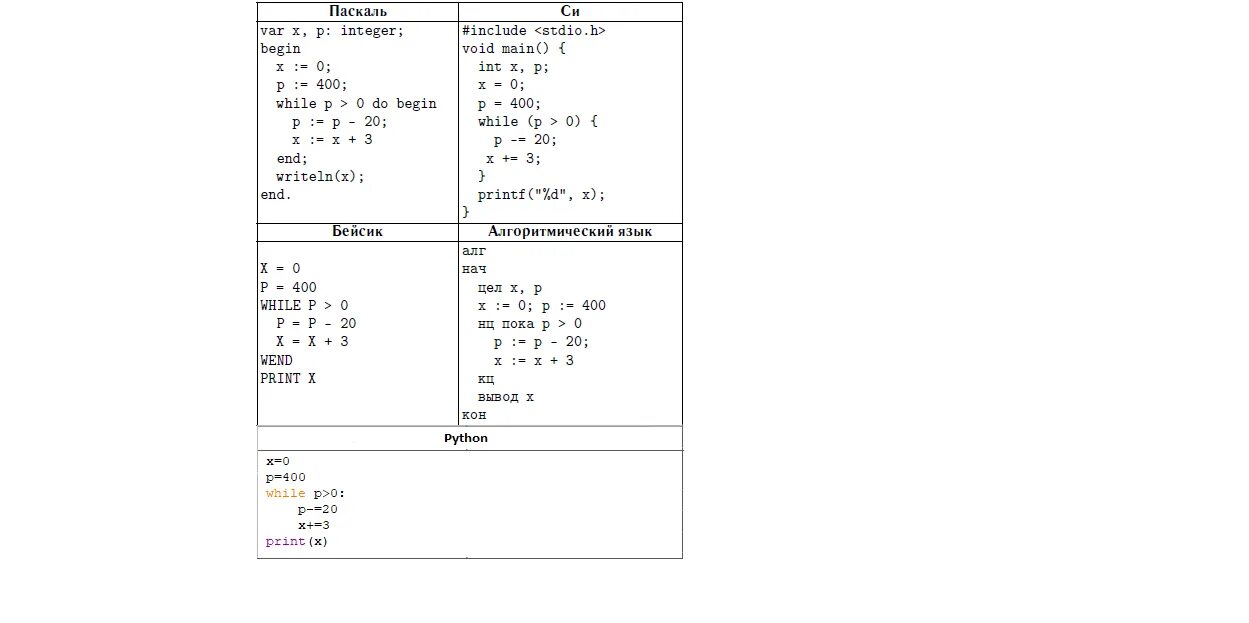 | Паскаль | Си |
|---|---|
| var x, p: integer;<br>begin<br>x := 0;<br>p := 400;<br>while p > 0 do begin<br>p := p - 20;<br>x := x + 3<br>end;<br>writeln(x);<br>end. | #include <stdio.h><br>void main() {<br>int x, p;<br>x = 0;<br>p = 400;<br>while (p > 0) {<br>p -= 20;<br>x += 3;<br>}<br>printf("%d", x);<br>} |
| **Бейсик** | **Алгоритмический язык** |
| X = 0<br>P = 400<br>WHILE P > 0<br>P = P - 20<br>X = X + 3<br>WEND<br>PRINT X | алг<br>нач<br>цел x, p<br>x := 0; p := 400<br>нц пока p > 0<br>p := p - 20;<br>x := x + 3<br>кц<br>вывод x<br>кон |

| Python |
|---|
| x=0<br>p=400<br>while p>0:<br>p-=20<br>x+=3<br>print(x) |